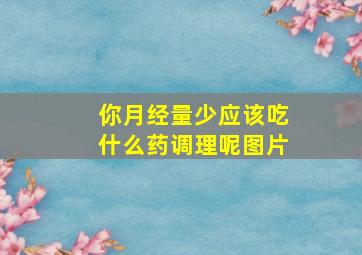 你月经量少应该吃什么药调理呢图片